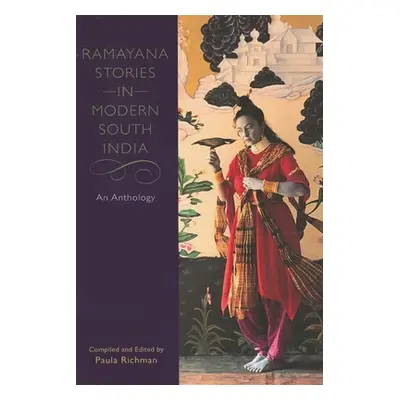 RAMAYANA STORIES
—IN—
MODERN SOUTH INDIA

An Anthology

Compiled and Edited by
Paula Richman